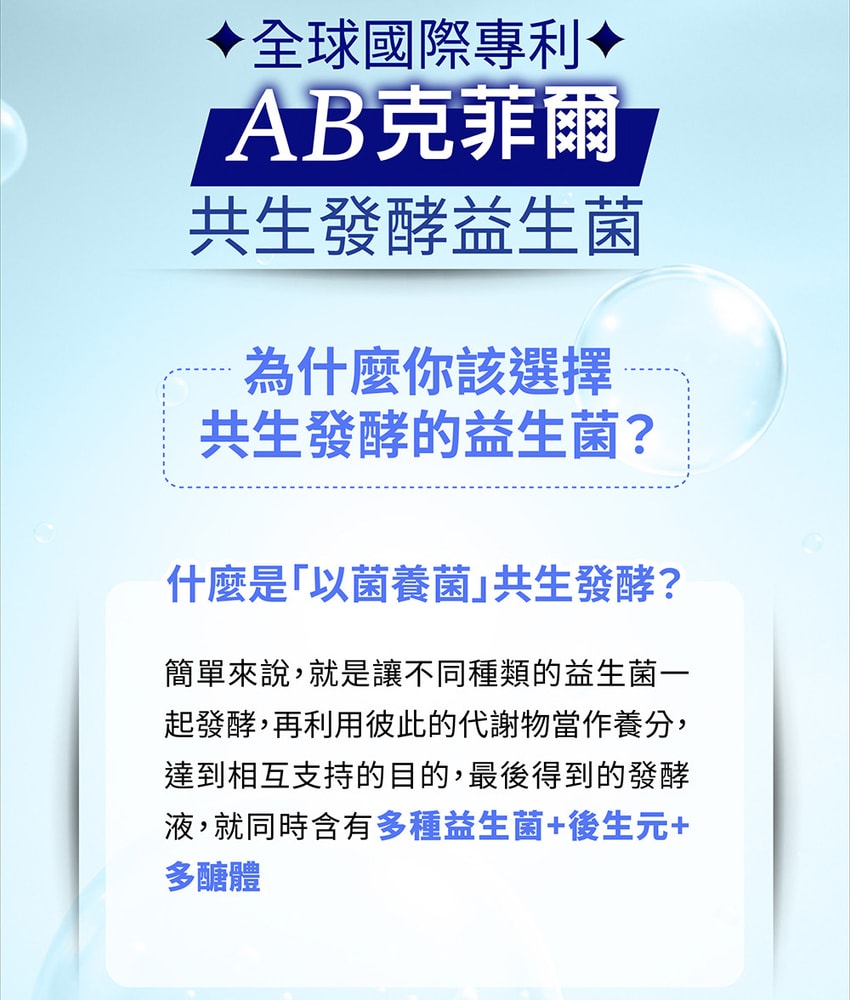 ✦全球國際專利✦
AB克菲爾
共生發酵益生菌

為什麼你該選擇
共生發酵的益生菌?

什麼是「以菌養菌」共生發酵?

簡單來說,就是讓不同種類的益生菌一起發酵,再利用彼此的代謝物當作養分,達到相互支持的目的,最後得到的發酵液,就同時含有多種益生菌+後生元+多醣體